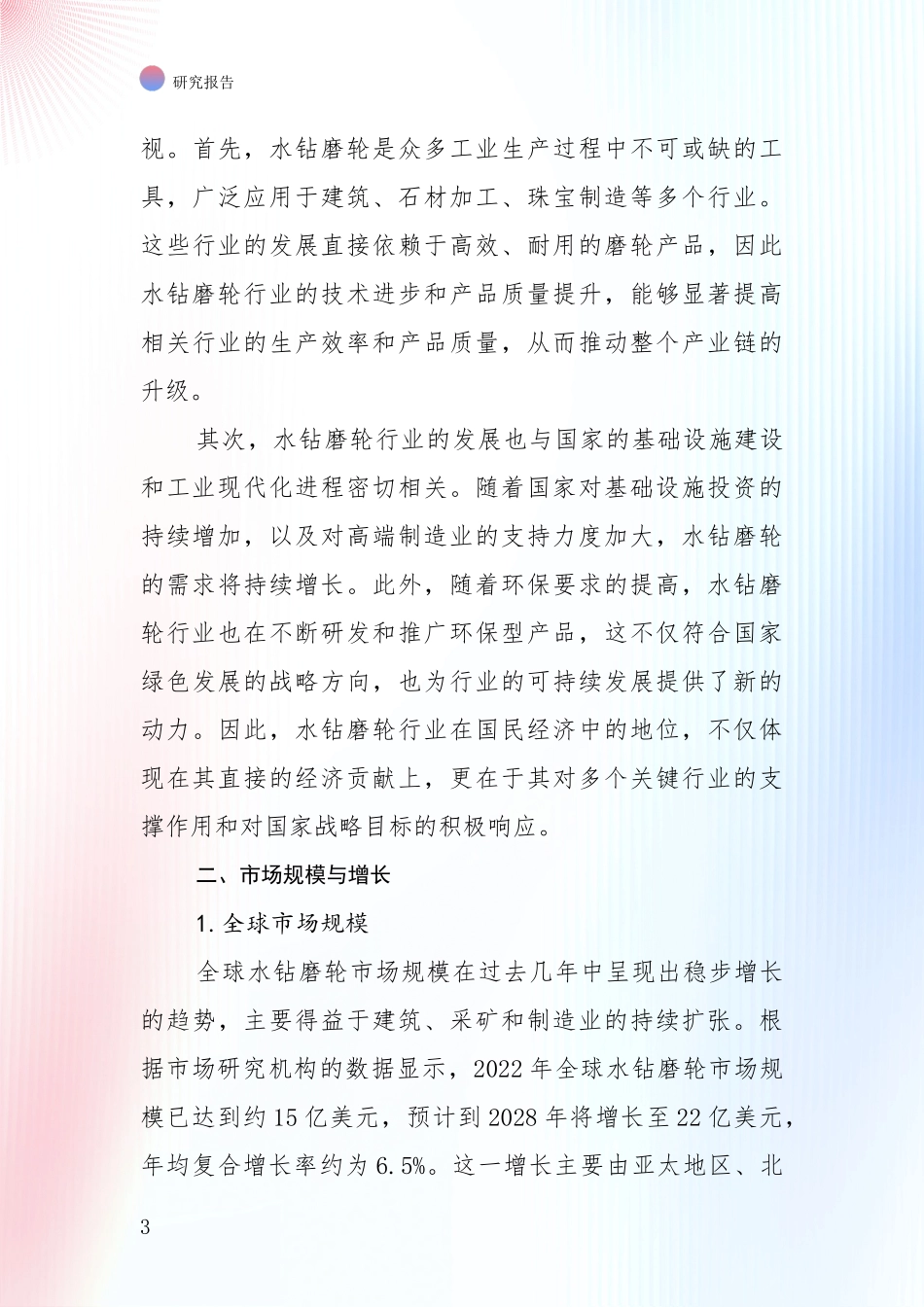 研究报告

视。首先，水钻磨轮是众多工业生产过程中不可或缺的工具，广泛应用于建筑、石材加工、珠宝制造等多个行业。这些行业的发展直接依赖于高效、耐用的磨轮产品，因此水钻磨轮行业的技术进步和产品质量提升，能够显著提高相关行业的生产效率和产品质量，从而推动整个产业链的升级。

其次，水钻磨轮行业的发展也与国家的基础设施建设和工业现代化进程密切相关。随着国家对基础设施投资的持续增加，以及对高端制造业的支持力度加大，水钻磨轮的需求将持续增长。此外，随着环保要求的提高，水钻磨轮行业也在不断研发和推广环保型产品，这不仅符合国家绿色发展的战略方向，也为行业的可持续发展提供了新的动力。因此，水钻磨轮行业在国民经济中的地位，不仅体现在其直接的经济贡献上，更在于其对多个关键行业的支撑作用和对国家战略目标的积极响应。

二、市场规模与增长

1. 全球市场规模

全球水钻磨轮市场规模在过去几年中呈现出稳步增长的趋势，主要得益于建筑、采矿和制造业的持续扩张。根据市场研究机构的数据显示，2022 年全球水钻磨轮市场规模已达到约 15 亿美元，预计到 2028 年将增长至 22 亿美元，年均复合增长率约为 6.5%。这一增长主要由亚太地区、北

3